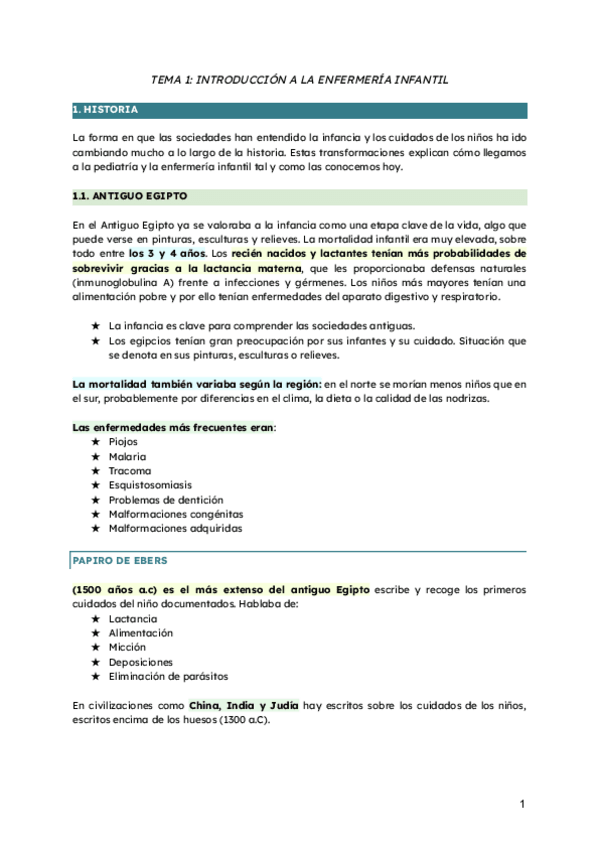 TEMA 1: INTRODUCCIÓN A LA ENFERMERÍA INFANTIL

1. HISTORIA

La forma en que las sociedades han entendido la infancia y los cuidados de los niños ha ido cambiando mucho a lo largo de la historia. Estas transformaciones explican cómo llegamos a la pediatría y la enfermería infantil tal y como las conocemos hoy.

1.1. ANTIGUO EGIPTO

En el Antiguo Egipto ya se valoraba a la infancia como una etapa clave de la vida, algo que puede verse en pinturas, esculturas y relieves. La mortalidad infantil era muy elevada, sobre todo entre los 3 y 4 años. Los recién nacidos y lactantes tenían más probabilidades de sobrevivir gracias a la lactancia materna, que les proporcionaba defensas naturales (inmunoglobulina A) frente a infecciones y gérmenes. Los niños más mayores tenían una alimentación pobre y por ello tenían enfermedades del aparato digestivo y respiratorio.

★ La infancia es clave para comprender las sociedades antiguas.
★ Los egipcios tenían gran preocupación por sus infantes y su cuidado. Situación que se denota en sus pinturas, esculturas o relieves.

La mortalidad también variaba según la región: en el norte se morían menos niños que en el sur, probablemente por diferencias en el clima, la dieta o la calidad de las nodrizas.

Las enfermedades más frecuentes eran:
★ Piojos
★ Malaria
★ Tracoma
★ Esquistosomiasis
★ Problemas de dentición
★ Malformaciones congénitas
★ Malformaciones adquiridas

PAPIRO DE EBERS

(1500 años a.c) es el más extenso del antiguo Egipto escribe y recoge los primeros cuidados del niño documentados. Hablaba de:
★ Lactancia
★ Alimentación
★ Micción
★ Deposiciones
★ Eliminación de parásitos

En civilizaciones como China, India y Judía hay escritos sobre los cuidados de los niños, escritos encima de los huesos (1300 a.C).

1